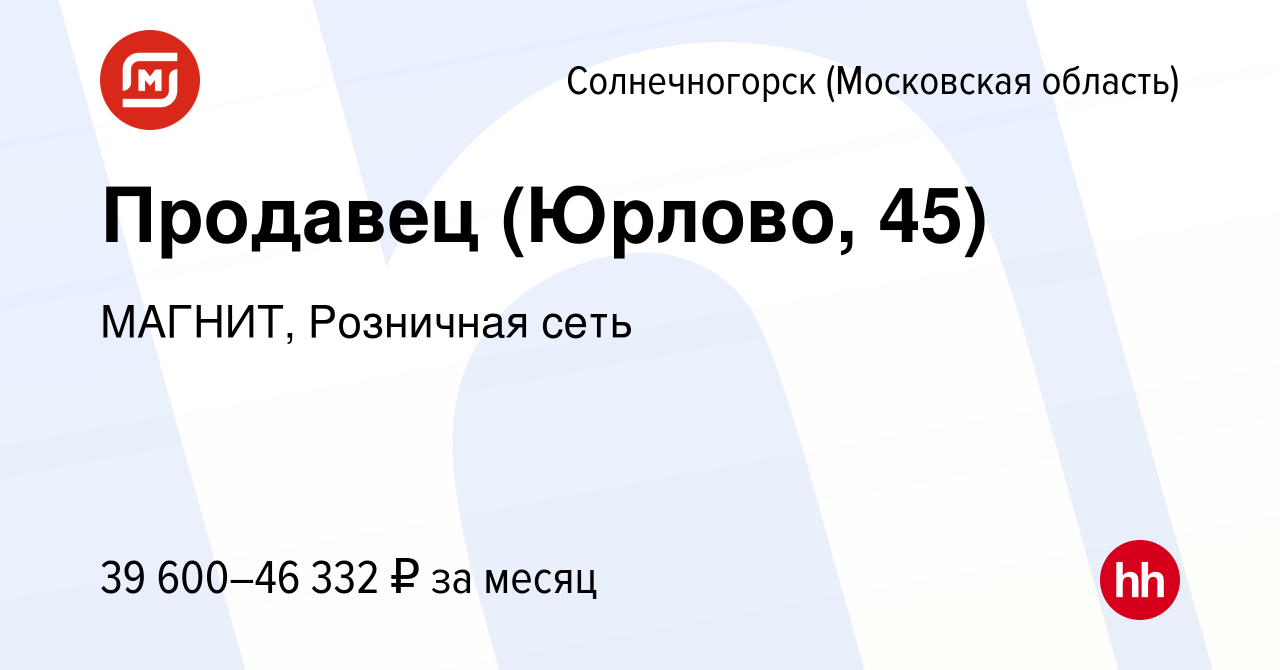 Солнечногорск (Московская область)

Продавец (Юрлово, 45)

МАГНИТ, Розничная сеть

39 600–46 332 ₽ за месяц

hh